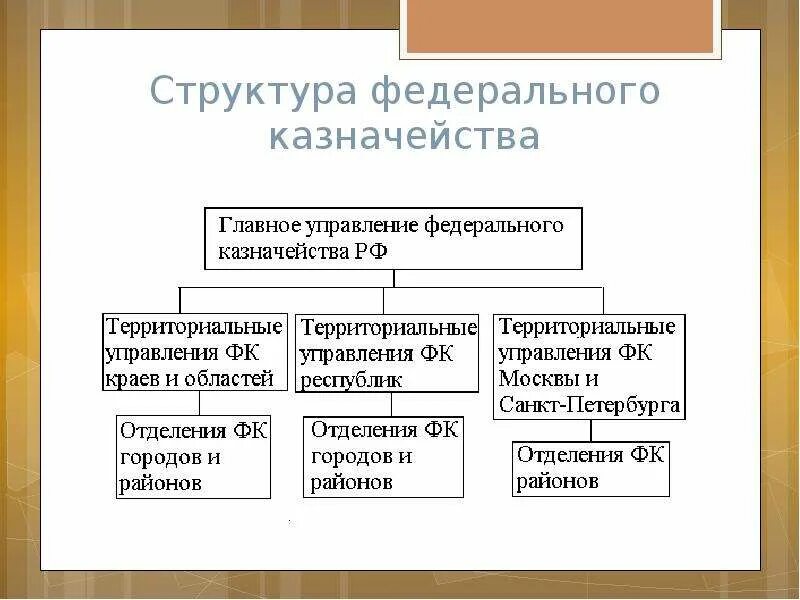 Структура федерального казначейства

Главное управление федерального казначейства РФ

Территориальные управления ФК краев и областей

Территориальные управления ФК республик

Территориальные управления ФК Москвы и Санкт-Петербурга

Отделения ФК городов и районов

Отделения ФК городов и районов

Отделения ФК районов